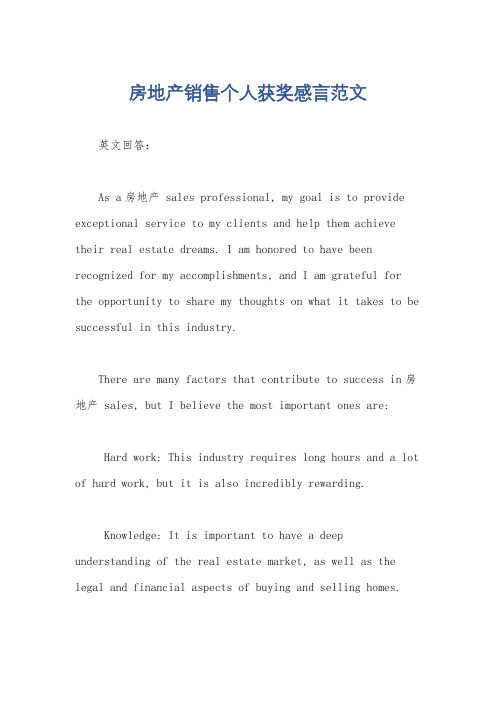 房地产销售个人获奖感言范文

英文回答：

As a 房地产 sales professional, my goal is to provide exceptional service to my clients and help them achieve their real estate dreams. I am honored to have been recognized for my accomplishments, and I am grateful for the opportunity to share my thoughts on what it takes to be successful in this industry.

There are many factors that contribute to success in 房地产 sales, but I believe the most important ones are:

Hard work: This industry requires long hours and a lot of hard work, but it is also incredibly rewarding.

Knowledge: It is important to have a deep understanding of the real estate market, as well as the legal and financial aspects of buying and selling homes.